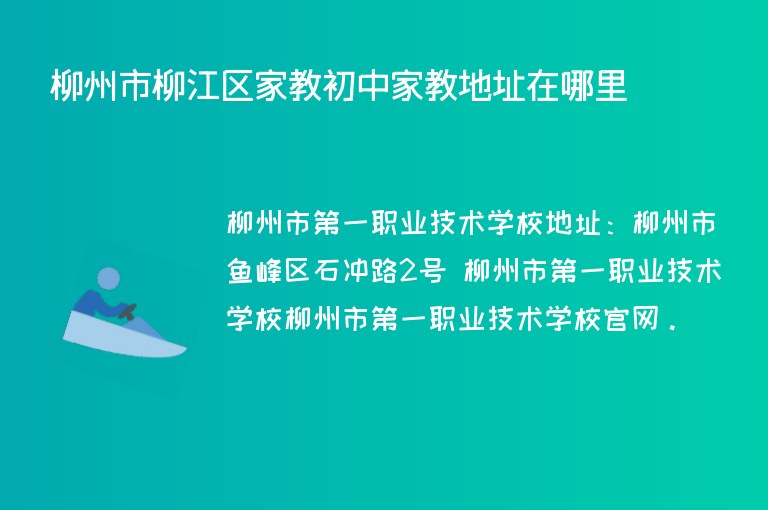 柳州市柳江区家教初中家教地址在哪里

柳州市第一职业技术学校地址：柳州市鱼峰区石冲路2号 柳州市第一职业技术学校柳州市第一职业技术学校官网.